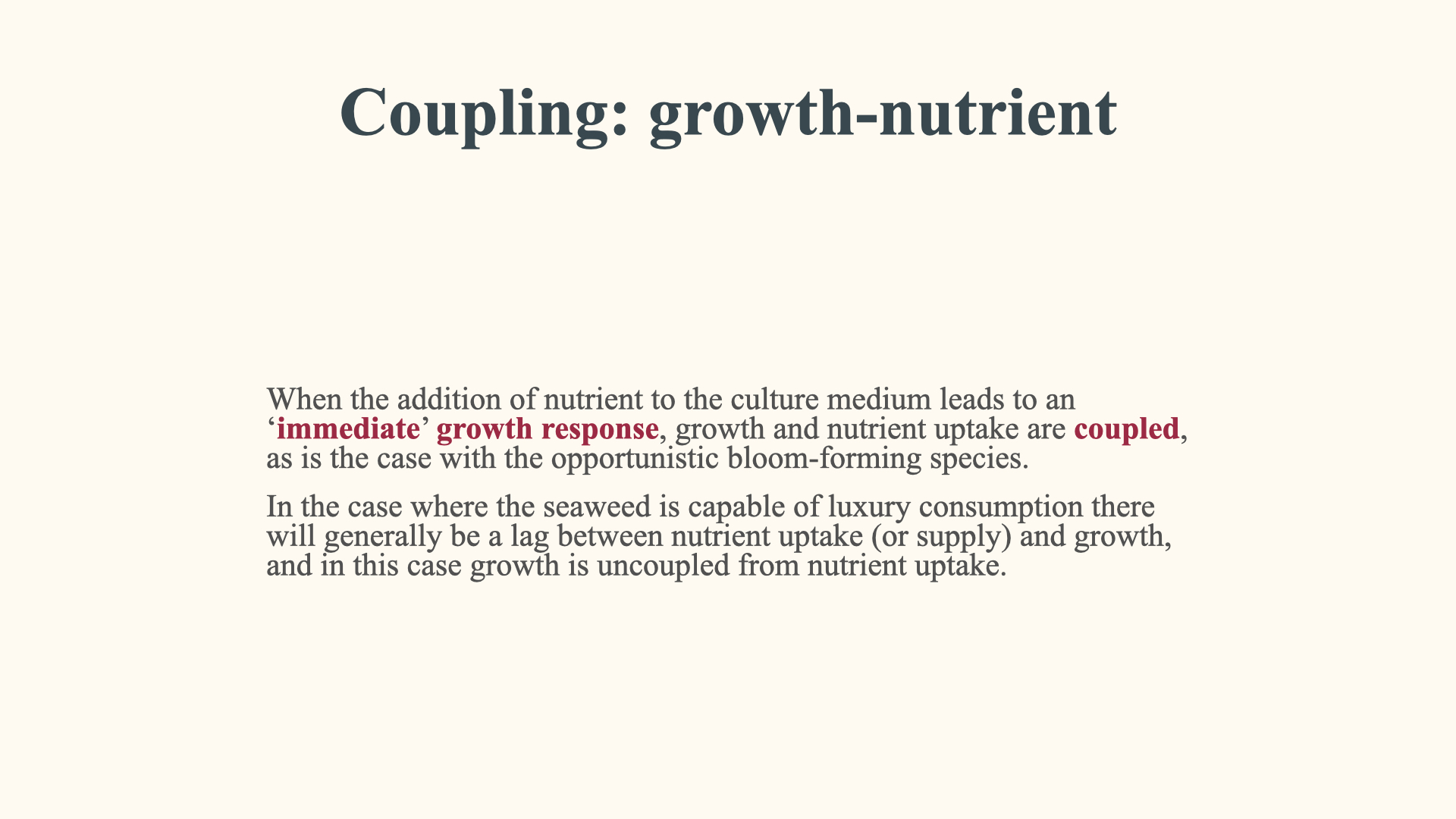 Coupling: growth-nutrient

When the addition of nutrient to the culture medium leads to an 'immediate' growth response, growth and nutrient uptake are coupled, as is the case with the opportunistic bloom-forming species.

In the case where the seaweed is capable of luxury consumption there will generally be a lag between nutrient uptake (or supply) and growth, and in this case growth is uncoupled from nutrient uptake.